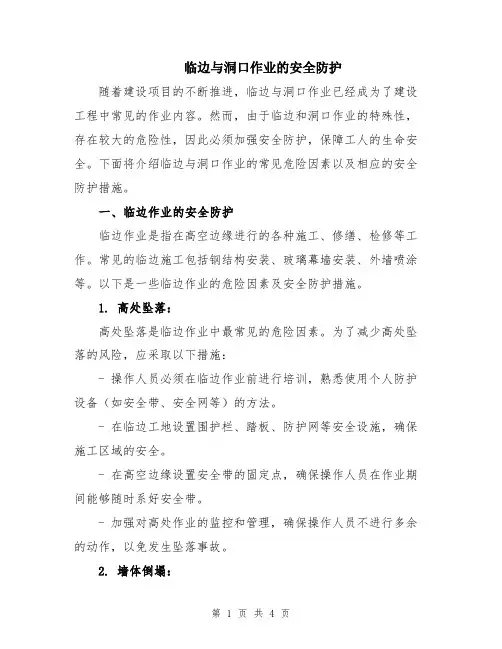 临边与洞口作业的安全防护

随着建设项目的不断推进，临边与洞口作业已经成为了建设工程中常见的作业内容。然而，由于临边和洞口作业的特殊性，存在较大的危险性，因此必须加强安全防护，保障工人的生命安全。下面将介绍临边与洞口作业的常见危险因素以及相应的安全防护措施。

一、临边作业的安全防护

临边作业是指在高空边缘进行的各种施工、修缮、检修等工作。常见的临边施工包括钢结构安装、玻璃幕墙安装、外墙喷涂等。以下是一些临边作业的危险因素及安全防护措施。

1. 高处坠落：

高处坠落是临边作业中最常见的危险因素。为了减少高处坠落的风险，应采取以下措施：

- 操作人员必须在临边作业前进行培训，熟悉使用个人防护设备（如安全带、安全网等）的方法。

- 在临边工地设置围护栏、踏板、防护网等安全设施，确保施工区域的安全。

- 在高空边缘设置安全带的固定点，确保操作人员在作业期间能够随时系好安全带。

- 加强对高处作业的监控和管理，确保操作人员不进行多余的动作，以免发生坠落事故。

2. 墙体倒塌：

第 1 页 共 4 页